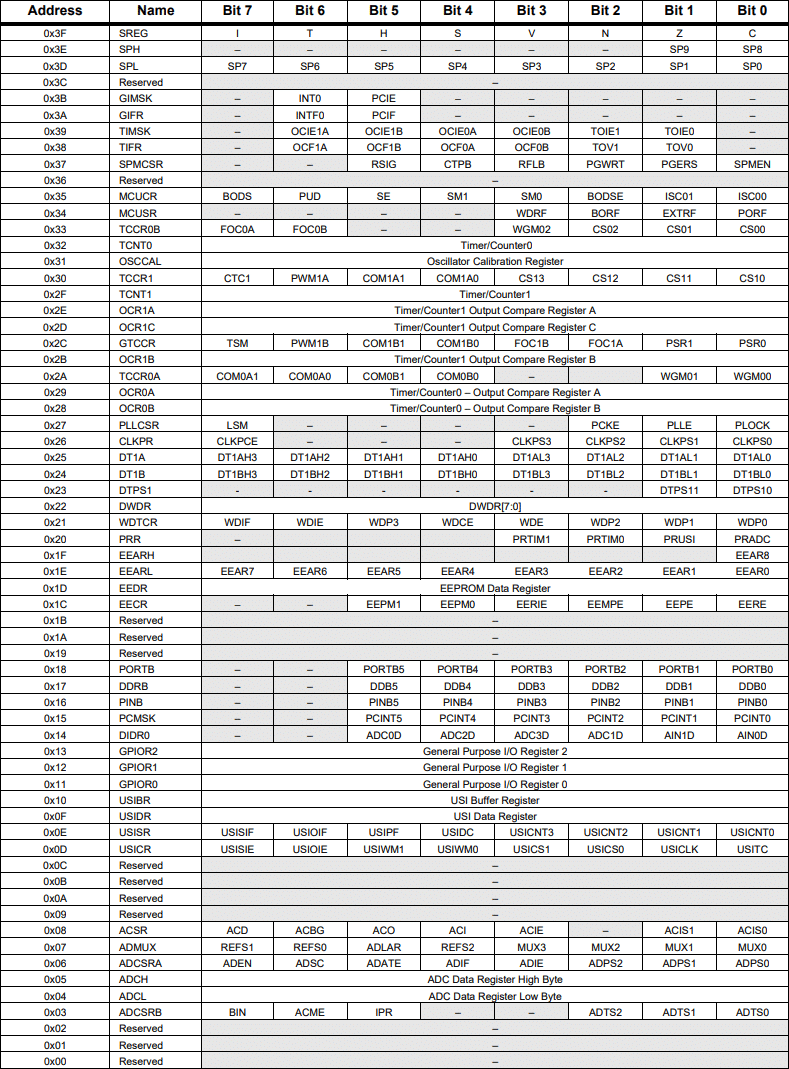 | Address | Name | Bit 7 | Bit 6 | Bit 5 | Bit 4 | Bit 3 | Bit 2 | Bit 1 | Bit 0 |
|---|---|---|---|---|---|---|---|---|---|
| 0x3F | SREG | I | T | H | S | V | N | Z | C |
| 0x3E | SPH | – | – | – | – | – | – | SP9 | SP8 |
| 0x3D | SPL | SP7 | SP6 | SP5 | SP4 | SP3 | SP2 | SP1 | SP0 |
| 0x3C | Reserved | – | | | | | | | |
| 0x3B | GIMSK | – | INT0 | PCIE | – | – | – | – | – |
| 0x3A | GIFR | – | INTF0 | PCIF | – | – | – | – | – |
| 0x39 | TIMSK | – | OCIE1A | OCIE1B | OCIE0A | OCIE0B | TOIE1 | TOIE0 | – |
| 0x38 | TIFR | – | OCF1A | OCF1B | OCF0A | OCF0B | TOV1 | TOV0 | – |
| 0x37 | SPMCSR | – | – | RSIG | CTPB | RFLB | PGWRT | PGERS | SPMEN |
| 0x36 | Reserved | – | | | | | | | |
| 0x35 | MCUCR | BODS | PUD | SE | SM1 | SM0 | BODSE | ISC01 | ISC00 |
| 0x34 | MCUSR | – | – | – | – | WDRF | BORF | EXTRF | PORF |
| 0x33 | TCCR0B | FOC0A | FOC0B | – | – | WGM02 | CS02 | CS01 | CS00 |
| 0x32 | TCNT0 | Timer/Counter0 | | | | | | | |
| 0x31 | OSCCAL | Oscillator Calibration Register | | | | | | | |
| 0x30 | TCCR1 | CTC1 | PWM1A | COM1A1 | COM1A0 | CS13 | CS12 | CS11 | CS10 |
| 0x2F | TCNT1 | Timer/Counter1 | | | | | | | |
| 0x2E | OCR1A | Timer/Counter1 Output Compare Register A | | | | | | | |
| 0x2D | OCR1C | Timer/Counter1 Output Compare Register C | | | | | | | |
| 0x2C | GTCCR | TSM | PWM1B | COM1B1 | COM1B0 | FOC1B | FOC1A | PSR1 | PSR0 |
| 0x2B | OCR1B | Timer/Counter1 Output Compare Register B | | | | | | | |
| 0x2A | TCCR0A | COM0A1 | COM0A0 | COM0B1 | COM0B0 | – | | WGM01 | WGM00 |
| 0x29 | OCR0A | Timer/Counter0 – Output Compare Register A | | | | | | | |
| 0x28 | OCR0B | Timer/Counter0 – Output Compare Register B | | | | | | | |
| 0x27 | PLLCSR | LSM | – | – | – | – | PCKE | PLLE | PLOCK |
| 0x26 | CLKPR | CLKPCE | – | – | – | CLKPS3 | CLKPS2 | CLKPS1 | CLKPS0 |
| 0x25 | DT1A | DT1AH3 | DT1AH2 | DT1AH1 | DT1AH0 | DT1AL3 | DT1AL2 | DT1AL1 | DT1AL0 |
| 0x24 | DT1B | DT1BH3 | DT1BH2 | DT1BH1 | DT1BH0 | DT1BL3 | DT1BL2 | DT1BL1 | DT1BL0 |
| 0x23 | DTPS1 | - | - | - | - | - | - | DTPS11 | DTPS10 |
| 0x22 | DWDR | DWDR[7:0] | | | | | | | |
| 0x21 | WDTCR | WDIF | WDIE | WDP3 | WDCE | WDE | WDP2 | WDP1 | WDP0 |
| 0x20 | PRR | – | | | | PRTIM1 | PRTIM0 | PRUSI | PRADC |
| 0x1F | EEARH | | | | | | | | EEAR8 |
| 0x1E | EEARL | EEAR7 | EEAR6 | EEAR5 | EEAR4 | EEAR3 | EEAR2 | EEAR1 | EEAR0 |
| 0x1D | EEDR | EEPROM Data Register | | | | | | | |
| 0x1C | EECR | – | – | EEPM1 | EEPM0 | EERIE | EEMPE | EEPE | EERE |
| 0x1B | Reserved | – | | | | | | | |
| 0x1A | Reserved | – | | | | | | | |
| 0x19 | Reserved | – | | | | | | | |
| 0x18 | PORTB | – | – | PORTB5 | PORTB4 | PORTB3 | PORTB2 | PORTB1 | PORTB0 |
| 0x17 | DDRB | – | – | DDB5 | DDB4 | DDB3 | DDB2 | DDB1 | DDB0 |
| 0x16 | PINB | – | – | PINB5 | PINB4 | PINB3 | PINB2 | PINB1 | PINB0 |
| 0x15 | PCMSK | – | – | PCINT5 | PCINT4 | PCINT3 | PCINT2 | PCINT1 | PCINT0 |
| 0x14 | DIDR0 | – | – | ADC0D | ADC2D | ADC3D | ADC1D | AIN1D | AIN0D |
| 0x13 | GPIOR2 | General Purpose I/O Register 2 | | | | | | | |
| 0x12 | GPIOR1 | General Purpose I/O Register 1 | | | | | | | |
| 0x11 | GPIOR0 | General Purpose I/O Register 0 | | | | | | | |
| 0x10 | USIBR | USI Buffer Register | | | | | | | |
| 0x0F | USIDR | USI Data Register | | | | | | | |
| 0x0E | USISR | USISIF | USIOIF | USIPF | USIDC | USICNT3 | USICNT2 | USICNT1 | USICNT0 |
| 0x0D | USICR | USISIE | USIOIE | USIWM1 | USIWM0 | USICS1 | USICS0 | USICLK | USITC |
| 0x0C | Reserved | – | | | | | | | |
| 0x0B | Reserved | – | | | | | | | |
| 0x0A | Reserved | – | | | | | | | |
| 0x09 | Reserved | – | | | | | | | |
| 0x08 | ACSR | ACD | ACBG | ACO | ACI | ACIE | – | ACIS1 | ACIS0 |
| 0x07 | ADMUX | REFS1 | REFS0 | ADLAR | REFS2 | MUX3 | MUX2 | MUX1 | MUX0 |
| 0x06 | ADCSRA | ADEN | ADSC | ADATE | ADIF | ADIE | ADPS2 | ADPS1 | ADPS0 |
| 0x05 | ADCH | ADC Data Register High Byte | | | | | | | |
| 0x04 | ADCL | ADC Data Register Low Byte | | | | | | | |
| 0x03 | ADCSRB | BIN | ACME | IPR | – | – | ADTS2 | ADTS1 | ADTS0 |
| 0x02 | Reserved | – | | | | | | | |
| 0x01 | Reserved | – | | | | | | | |
| 0x00 | Reserved | – | | | | | | | |